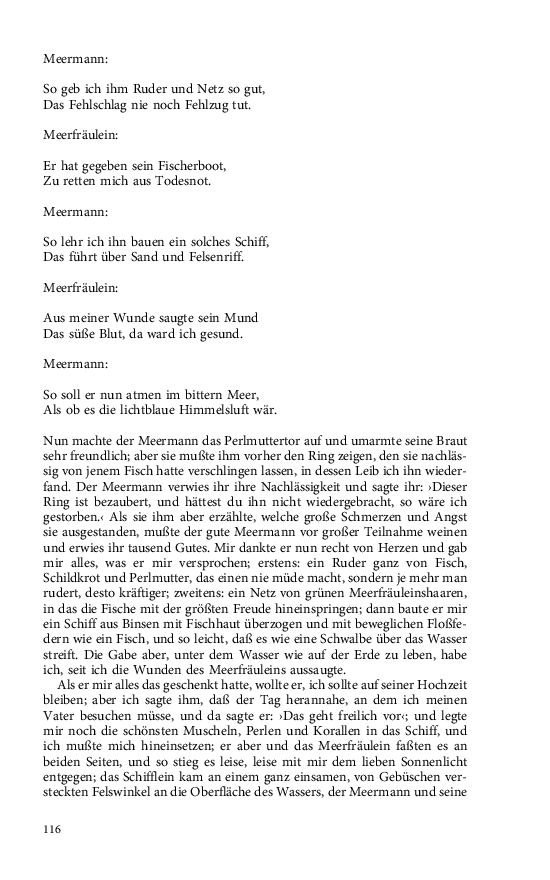 Meermann:

So geb ich ihm Ruder und Netz so gut,
Das Fehlschlag nie noch Fehlzug tut.

Meerfräulein:

Er hat gegeben sein Fischerboot,
Zu retten mich aus Todesnot.

Meermann:

So lehr ich ihn bauen ein solches Schiff,
Das führt über Sand und Felsenriff.

Meerfräulein:

Aus meiner Wunde saugte sein Mund
Das süße Blut, da ward ich gesund.

Meermann:

So soll er nun atmen im bittern Meer,
Als ob es die lichtblaue Himmelsluft wär.

Nun machte der Meermann das Perlmuttertor auf und umarmte seine Braut sehr freundlich; aber sie mußte ihm vorher den Ring zeigen, den sie nachlässig von jenem Fisch hatte verschlingen lassen, in dessen Leib ich ihn wiederfand. Der Meermann verwies ihr ihre Nachlässigkeit und sagte ihr: ›Dieser Ring ist bezaubert, und hättest du ihn nicht wiedergebracht, so wäre ich gestorben.‹ Als sie ihm aber erzählte, welche große Schmerzen und Angst sie ausgestanden, mußte der gute Meermann vor großer Teilnahme weinen und erwies ihr tausend Gutes. Mir dankte er nun recht von Herzen und gab mir alles, was er mir versprochen; erstens: ein Ruder ganz von Fisch, Schildkrot und Perlmutter, das einen nie müde macht, sondern je mehr man rudert, desto kräftiger; zweitens: ein Netz von grünen Meerfräuleinshaaren, in das die Fische mit der größten Freude hineinspringen; dann baute er mir ein Schiff aus Binsen mit Fischhaut überzogen und mit beweglichen Floßfedern wie ein Fisch, und so leicht, daß es wie eine Schwalbe über das Wasser streift. Die Gabe aber, unter dem Wasser wie auf der Erde zu leben, habe ich, seit ich die Wunden des Meerfräuleins aussaugte.
Als er mir alles das geschenkt hatte, wollte er, ich sollte auf seiner Hochzeit bleiben; aber ich sagte ihm, daß der Tag herannahe, an dem ich meinen Vater besuchen müsse, und da sagte er: ›Das geht freilich vor‹; und legte mir noch die schönsten Muscheln, Perlen und Korallen in das Schiff, und ich mußte mich hineinsetzen; er aber und das Meerfräulein faßten es an beiden Seiten, und so stieg es leise, leise mit mir dem lieben Sonnenlicht entgegen; das Schifflein kam an einem ganz einsamen, von Gebüschen versteckten Felswinkel an die Oberfläche des Wassers, der Meermann und seine

116